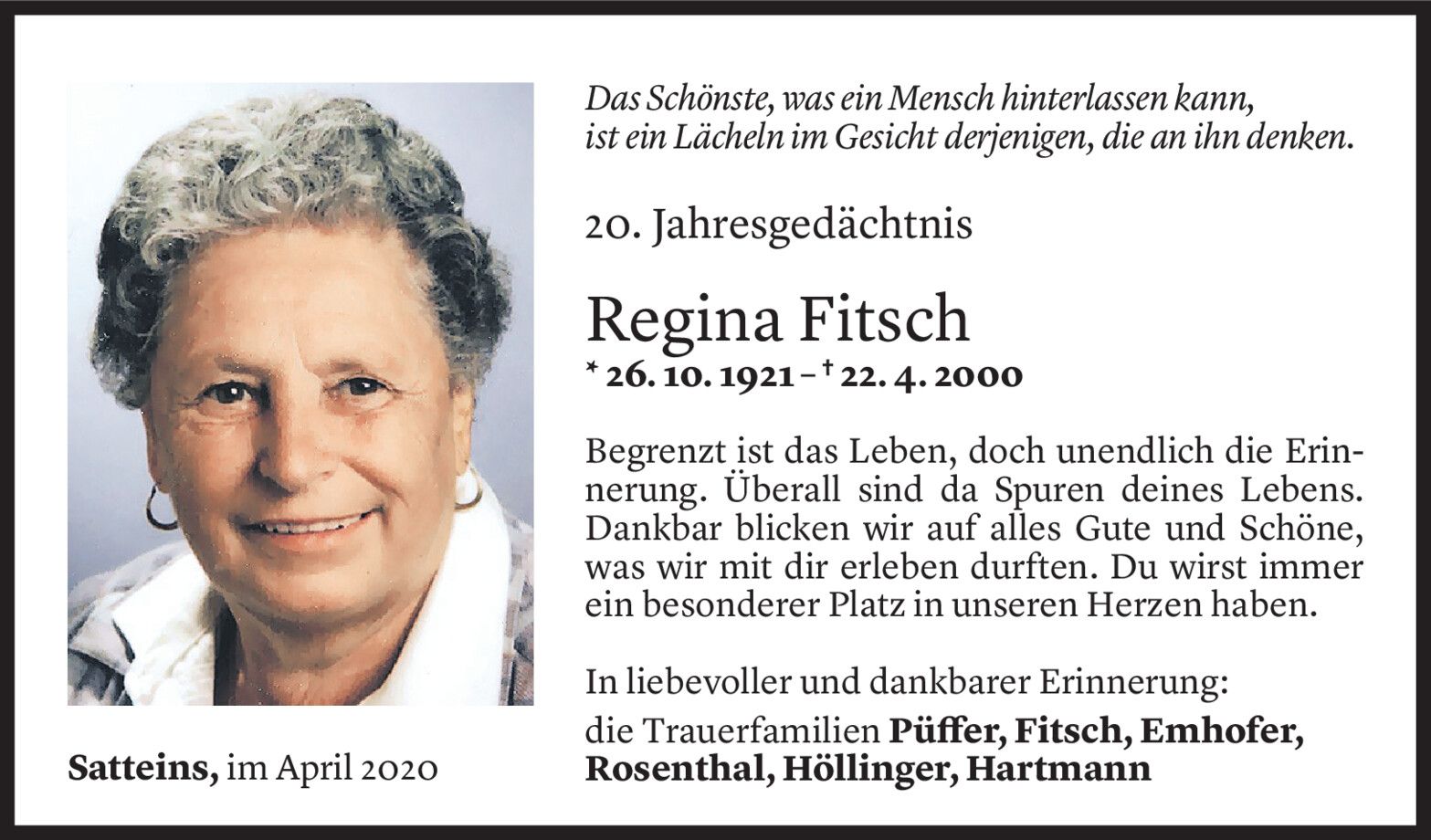 Das Schönste, was ein Mensch hinterlassen kann, ist ein Lächeln im Gesicht derjenigen, die an ihn denken.

20. Jahresgedächtnis

Regina Fitsch

* 26. 10. 1921 – † 22. 4. 2000

Begrenzt ist das Leben, doch unendlich die Erinnerung. Überall sind da Spuren deines Lebens. Dankbar blicken wir auf alles Gute und Schöne, was wir mit dir erleben durften. Du wirst immer ein besonderer Platz in unseren Herzen haben.

In liebevoller und dankbarer Erinnerung:
die Trauerfamilien Püffer, Fitsch, Emhofer, Rosenthal, Höllinger, Hartmann

Satteins, im April 2020